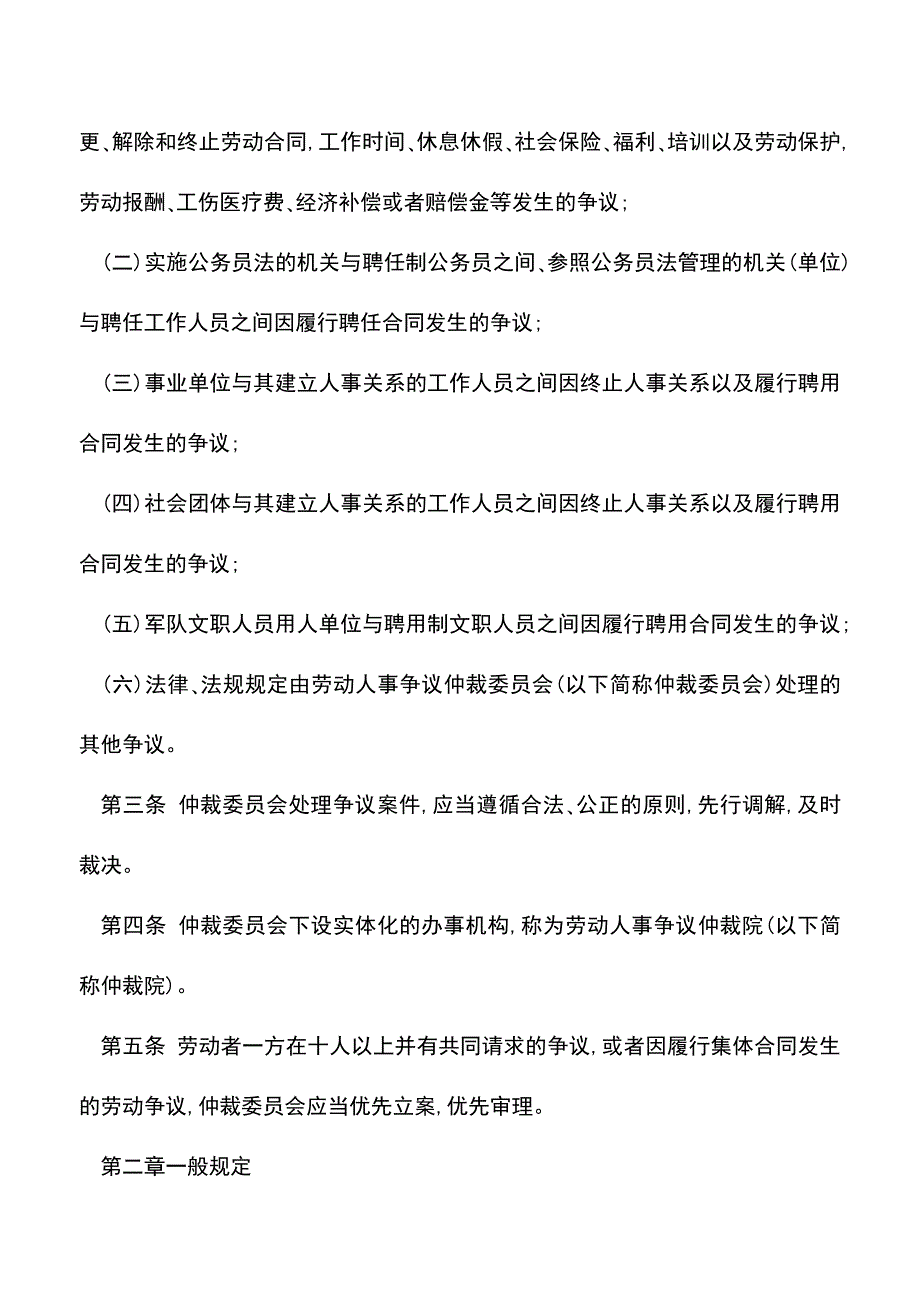 更、解除和终止劳动合同，工作时间、休息休假、社会保险、福利、培训以及劳动保护，劳动报酬、工伤医疗费、经济补偿或者赔偿金等发生的争议；

（二）实施公务员法的机关与聘任制公务员之间、参照公务员法管理的机关（单位）与聘任工作人员之间因履行聘任合同发生的争议；

（三）事业单位与其建立人事关系的工作人员之间因终止人事关系以及履行聘用合同发生的争议；

（四）社会团体与其建立人事关系的工作人员之间因终止人事关系以及履行聘用合同发生的争议；

（五）军队文职人员用人单位与聘用制文职人员之间因履行聘用合同发生的争议；

（六）法律、法规规定由劳动人事争议仲裁委员会（以下简称仲裁委员会）处理的其他争议。

第三条 仲裁委员会处理争议案件，应当遵循合法、公正的原则，先行调解，及时裁决。

第四条 仲裁委员会下设实体化的办事机构，称为劳动人事争议仲裁院（以下简称仲裁院）。

第五条 劳动者一方在十人以上并有共同请求的争议，或者因履行集体合同发生的劳动争议，仲裁委员会应当优先立案，优先审理。

第二章一般规定